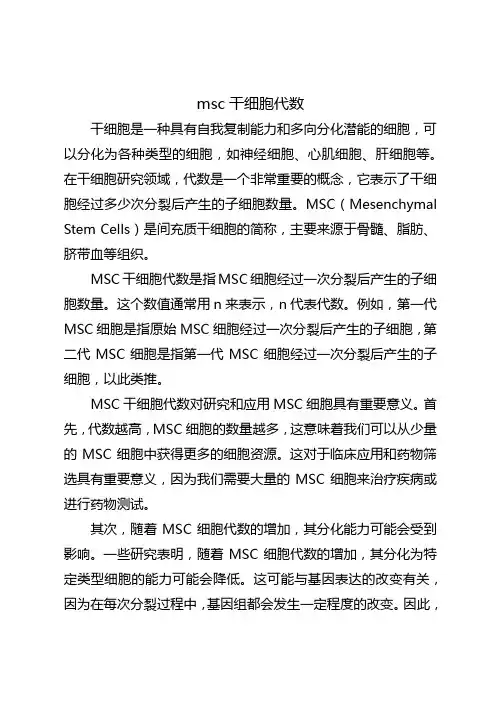 msc 干细胞代数

干细胞是一种具有自我复制能力和多向分化潜能的细胞，可以分化为各种类型的细胞，如神经细胞、心肌细胞、肝细胞等。在干细胞研究领域，代数是一个非常重要的概念，它表示了干细胞经过多少次分裂后产生的子细胞数量。MSC（Mesenchymal Stem Cells）是间充质干细胞的简称，主要来源于骨髓、脂肪、脐带血等组织。

MSC 干细胞代数是指 MSC 细胞经过一次分裂后产生的子细胞数量。这个数值通常用 n 来表示，n 代表代数。例如，第一代 MSC 细胞是指原始 MSC 细胞经过一次分裂后产生的子细胞，第二代 MSC 细胞是指第一代 MSC 细胞经过一次分裂后产生的子细胞，以此类推。

MSC 干细胞代数对研究和应用 MSC 细胞具有重要意义。首先，代数越高，MSC 细胞的数量越多，这意味着我们可以从少量的 MSC 细胞中获得更多的细胞资源。这对于临床应用和药物筛选具有重要意义，因为我们需要大量的 MSC 细胞来治疗疾病或进行药物测试。

其次，随着 MSC 细胞代数的增加，其分化能力可能会受到影响。一些研究表明，随着 MSC 细胞代数的增加，其分化为特定类型细胞的能力可能会降低。这可能与基因表达的改变有关，因为在每次分裂过程中，基因组都会发生一定程度的改变。因此，